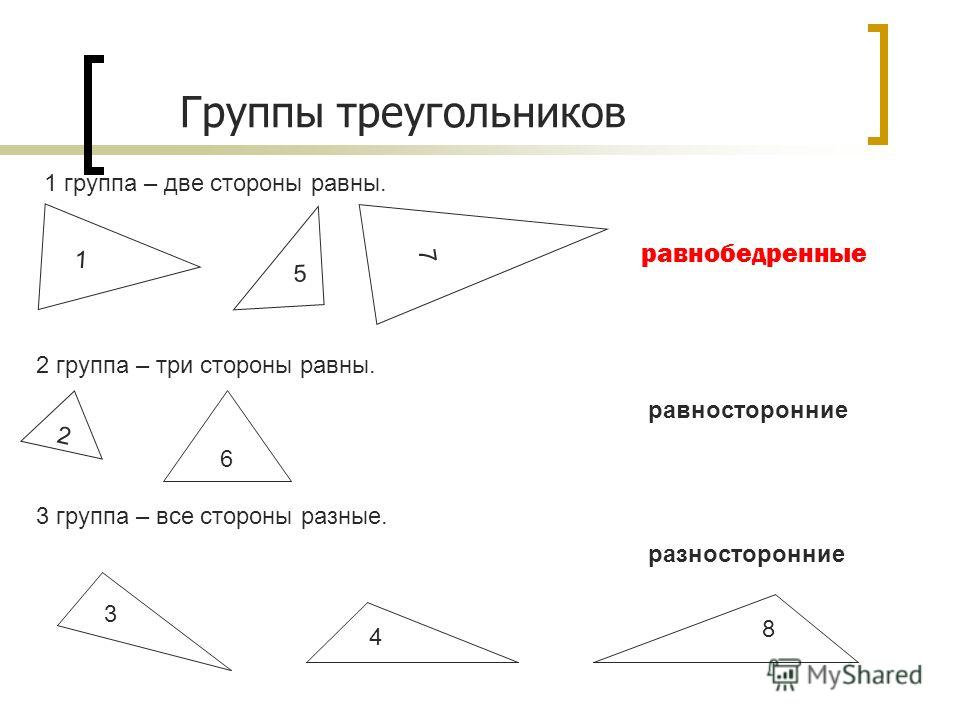 Группы треугольников

1 группа – две стороны равны.

1

5

7

равнобедренные

2 группа – три стороны равны.

2

6

равносторонние

3 группа – все стороны разные.

разносторонние

3

4

8

MyShared